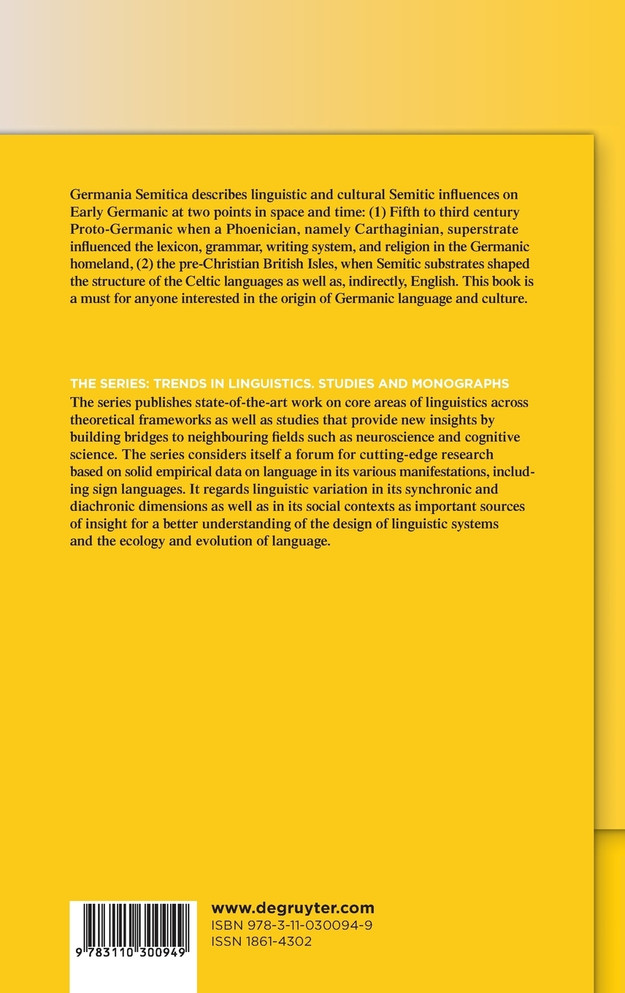 Germania Semitica describes linguistic and cultural Semitic influences on Early Germanic at two points in space and time: (1) Fifth to third century Proto-Germanic when a Phoenician, namely Carthaginian, superstrate influenced the lexicon, grammar, writing system, and religion in the Germanic homeland, (2) the pre-Christian British Isles, when Semitic substrates shaped the structure of the Celtic languages as well as, indirectly, English. This book is a must for anyone interested in the origin of Germanic language and culture.

THE SERIES: TRENDS IN LINGUISTICS. STUDIES AND MONOGRAPHS
The series publishes state-of-the-art work on core areas of linguistics across theoretical frameworks as well as studies that provide new insights by building bridges to neighbouring fields such as neuroscience and cognitive science. The series considers itself a forum for cutting-edge research based on solid empirical data on language in its various manifestations, including sign languages. It regards linguistic variation in its synchronic and diachronic dimensions as well as in its social contexts as important sources of insight for a better understanding of the design of linguistic systems and the ecology and evolution of language.

9 783110 300949

www.degruyter.com
ISBN 978-3-11-030094-9
ISSN 1861-4302